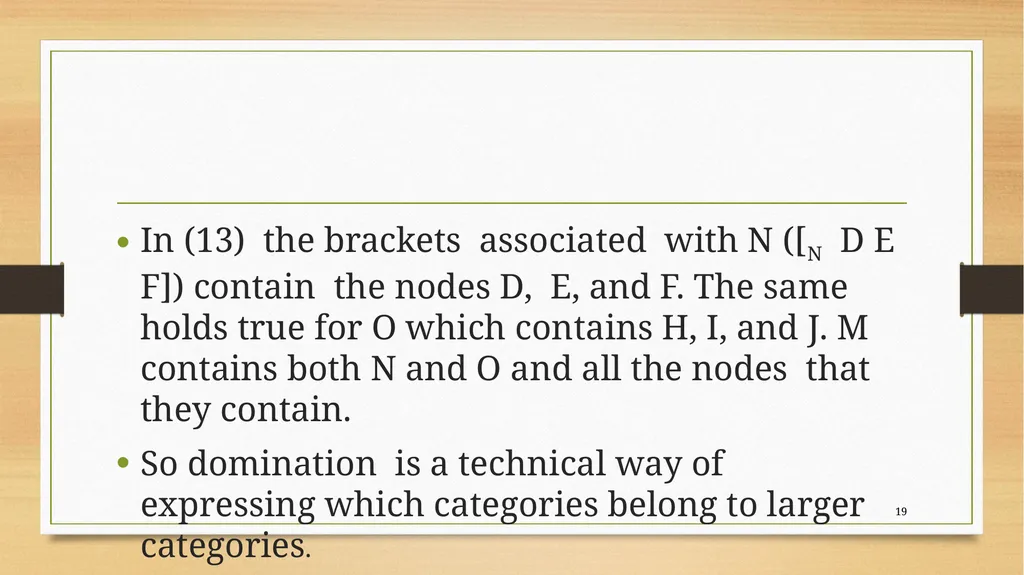 • In (13) the brackets associated with N ($[_N$ D E F]) contain the nodes D, E, and F. The same holds true for O which contains H, I, and J. M contains both N and O and all the nodes that they contain.

• So domination is a technical way of expressing which categories belong to larger categories.

19